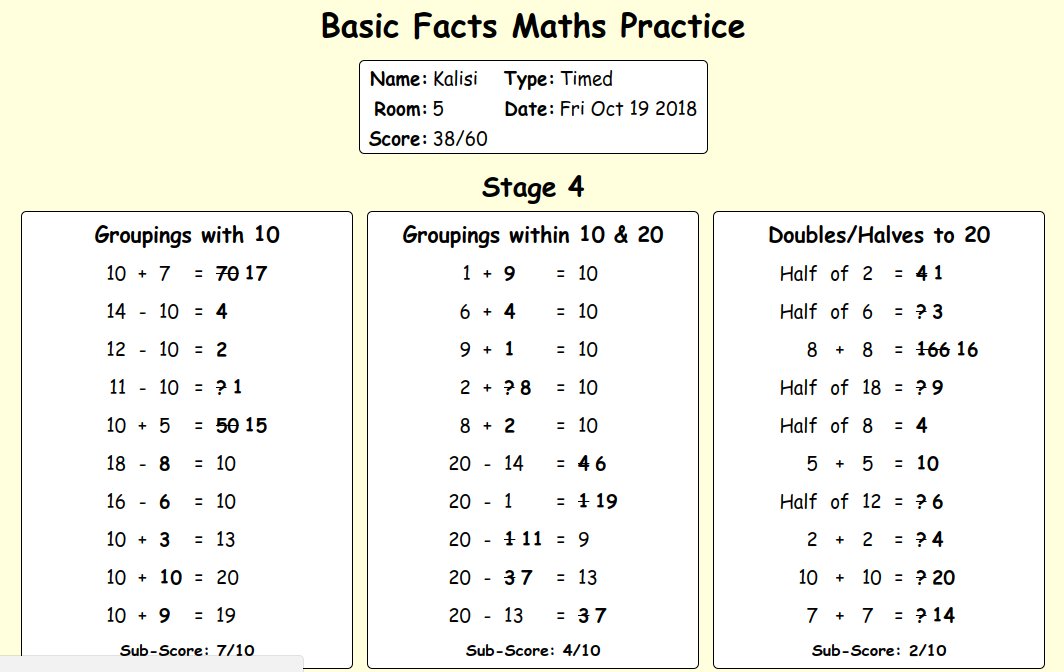 Basic Facts Maths Practice

Name: Kalisi Type: Timed
Room: 5 Date: Fri Oct 19 2018
Score: 38/60

Stage 4

Groupings with 10

10 + 7 = ~~70~~ 17
14 - 10 = 4
12 - 10 = 2
11 - 10 = ~~?~~ 1
10 + 5 = ~~50~~ 15
18 - 8 = 10
16 - 6 = 10
10 + 3 = 13
10 + 10 = 20
10 + 9 = 19

Sub-Score: 7/10

Groupings within 10 & 20

1 + 9 = 10
6 + 4 = 10
9 + 1 = 10
2 + ~~?~~ 8 = 10
8 + 2 = 10
20 - 14 = ~~4~~ 6
20 - 1 = ~~1~~ 19
20 - ~~1~~ 11 = 9
20 - ~~3~~ 7 = 13
20 - 13 = ~~3~~ 7

Sub-Score: 4/10

Doubles/Halves to 20

Half of 2 = ~~4~~ 1
Half of 6 = ~~?~~ 3
8 + 8 = ~~166~~ 16
Half of 18 = ~~?~~ 9
Half of 8 = 4
5 + 5 = 10
Half of 12 = ~~?~~ 6
2 + 2 = ~~?~~ 4
10 + 10 = ~~?~~ 20
7 + 7 = ~~?~~ 14

Sub-Score: 2/10